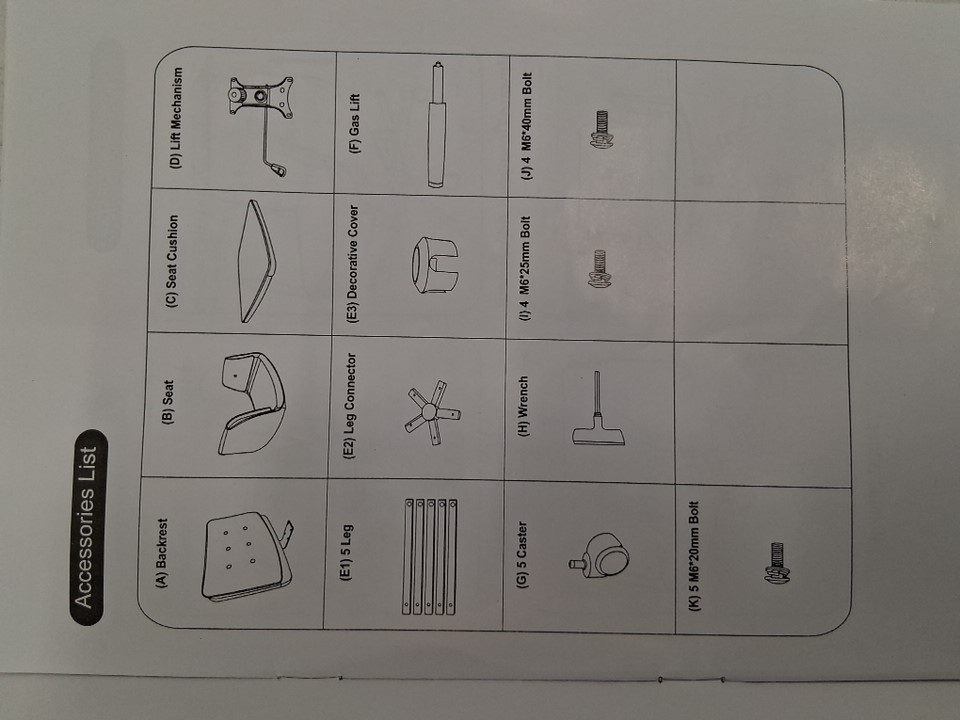 Accessories List

| (A) Backrest | (B) Seat | (C) Seat Cushion | (D) Lift Mechanism |
|---|---|---|---|
| (E1) 5 Leg | (E2) Leg Connector | (E3) Decorative Cover | (F) Gas Lift |
| (G) 5 Caster | (H) Wrench | (I) 4 M6*25mm Bolt | (J) 4 M6*40mm Bolt |
| (K) 5 M6*20mm Bolt | | | |